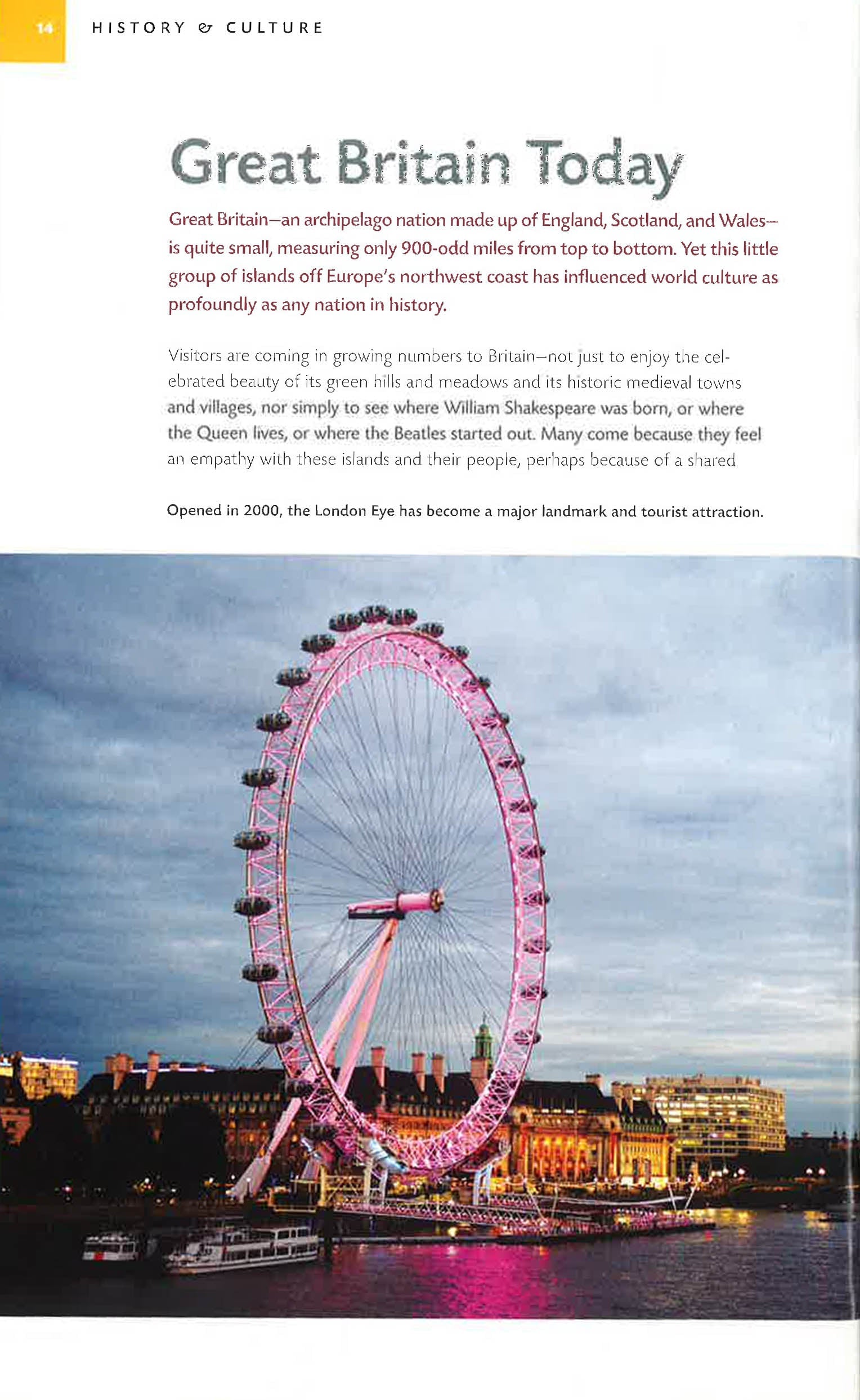 14 HISTORY & CULTURE

Great Britain Today

Great Britain—an archipelago nation made up of England, Scotland, and Wales—is quite small, measuring only 900-odd miles from top to bottom. Yet this little group of islands off Europe's northwest coast has influenced world culture as profoundly as any nation in history.

Visitors are coming in growing numbers to Britain—not just to enjoy the celebrated beauty of its green hills and meadows and its historic medieval towns and villages, nor simply to see where William Shakespeare was born, or where the Queen lives, or where the Beatles started out. Many come because they feel an empathy with these islands and their people, perhaps because of a shared

Opened in 2000, the London Eye has become a major landmark and tourist attraction.